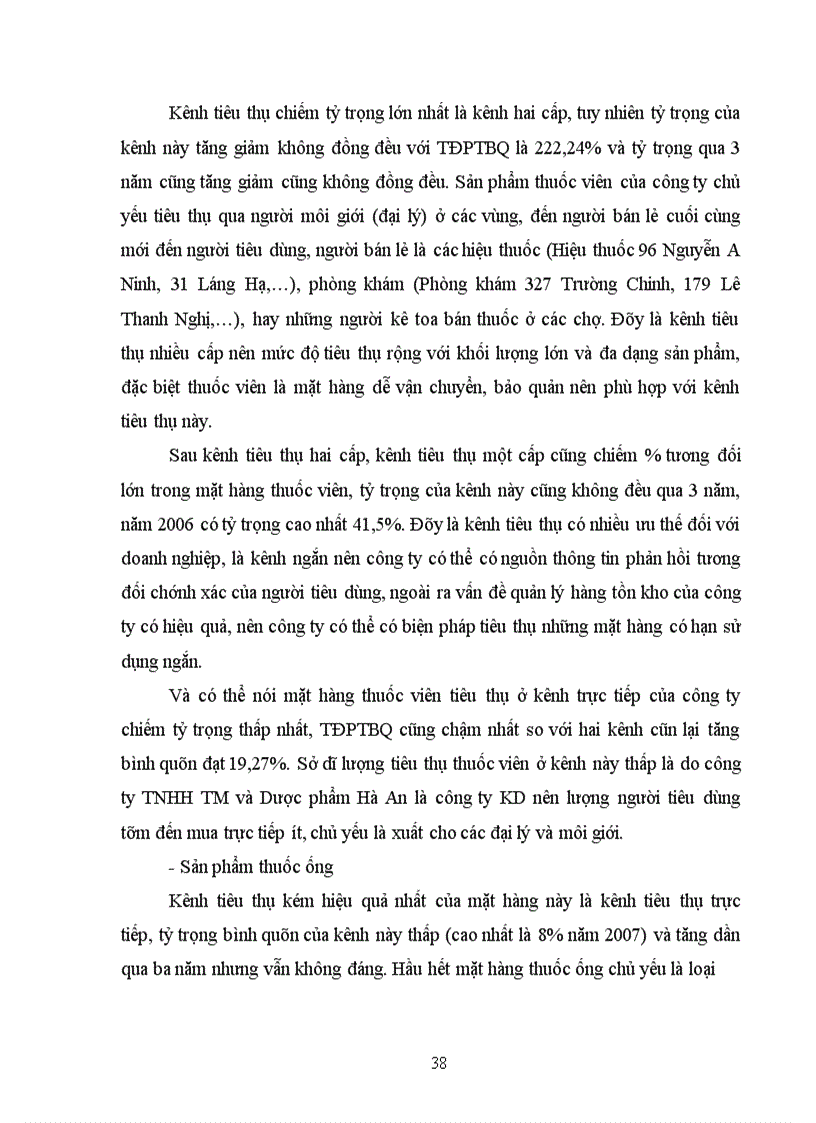 Kênh tiêu thụ chiếm tỷ trọng lớn nhất là kênh hai cấp, tuy nhiên tỷ trọng của kênh này tăng giảm không đồng đều với TĐPTBQ là 222,24% và tỷ trọng qua 3 năm cũng tăng giảm cũng không đồng đều. Sản phẩm thuốc viên của công ty chủ yếu tiêu thụ qua người môi giới (đại lý) ở các vùng, đến người bán lẻ cuối cùng mới đến người tiêu dùng, người bán lẻ là các hiệu thuốc (Hiệu thuốc 96 Nguyễn A Ninh, 31 Láng Hạ,…), phòng khám (Phòng khám 327 Trường Chinh, 179 Lê Thanh Nghị,…), hay những người kê toa bán thuốc ở các chợ. Đõy là kênh tiêu thụ nhiều cấp nên mức độ tiêu thụ rộng với khối lượng lớn và đa dạng sản phẩm, đặc biệt thuốc viên là mặt hàng dễ vận chuyển, bảo quản nên phù hợp với kênh tiêu thụ này.

Sau kênh tiêu thụ hai cấp, kênh tiêu thụ một cấp cũng chiếm % tương đối lớn trong mặt hàng thuốc viên, tỷ trọng của kênh này cũng không đều qua 3 năm, năm 2006 có tỷ trọng cao nhất 41,5%. Đõy là kênh tiêu thụ có nhiều ưu thế đối với doanh nghiệp, là kênh ngắn nên công ty có thể có nguồn thông tin phản hồi tương đối chớnh xác của người tiêu dùng, ngoài ra vấn đề quản lý hàng tồn kho của công ty có hiệu quả, nên công ty có thể có biện pháp tiêu thụ những mặt hàng có hạn sử dụng ngắn.

Và có thể nói mặt hàng thuốc viên tiêu thụ ở kênh trực tiếp của công ty chiếm tỷ trọng thấp nhất, TĐPTBQ cũng chậm nhất so với hai kênh cũn lại tăng bình quõn đạt 19,27%. Sở dĩ lượng tiêu thụ thuốc viên ở kênh này thấp là do công ty TNHH TM và Dược phẩm Hà An là công ty KD nên lượng người tiêu dùng tỡm đến mua trực tiếp ít, chủ yếu là xuất cho các đại lý và môi giới.

- Sản phẩm thuốc ống

Kênh tiêu thụ kém hiệu quả nhất của mặt hàng này là kênh tiêu thụ trực tiếp, tỷ trọng bình quõn của kênh này thấp (cao nhất là 8% năm 2007) và tăng dần qua ba năm nhưng vẫn không đáng. Hầu hết mặt hàng thuốc ống chủ yếu là loại

38